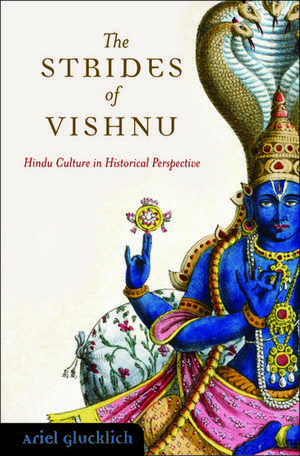 The STRIDES of VISHNU

Hindu Culture in Historical Perspective

Ariel Glucklich